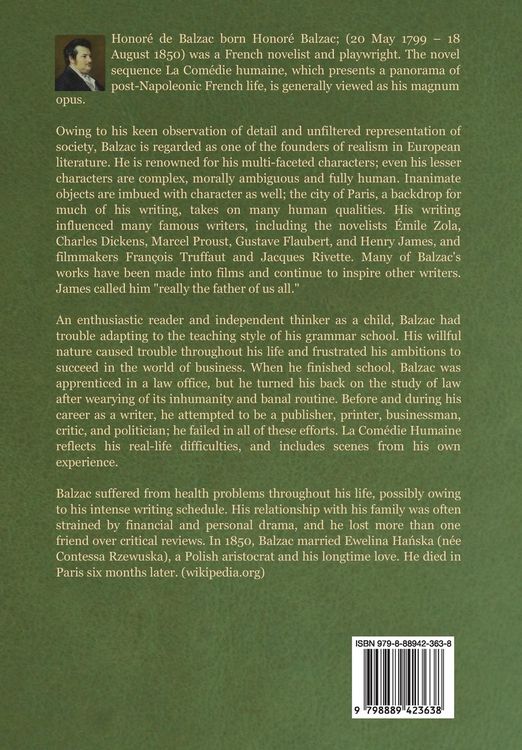 Honoré de Balzac born Honoré Balzac; (20 May 1799 – 18 August 1850) was a French novelist and playwright. The novel sequence La Comédie humaine, which presents a panorama of post-Napoleonic French life, is generally viewed as his magnum opus.

Owing to his keen observation of detail and unfiltered representation of society, Balzac is regarded as one of the founders of realism in European literature. He is renowned for his multi-faceted characters; even his lesser characters are complex, morally ambiguous and fully human. Inanimate objects are imbued with character as well; the city of Paris, a backdrop for much of his writing, takes on many human qualities. His writing influenced many famous writers, including the novelists Émile Zola, Charles Dickens, Marcel Proust, Gustave Flaubert, and Henry James, and filmmakers François Truffaut and Jacques Rivette. Many of Balzac's works have been made into films and continue to inspire other writers. James called him "really the father of us all."

An enthusiastic reader and independent thinker as a child, Balzac had trouble adapting to the teaching style of his grammar school. His willful nature caused trouble throughout his life and frustrated his ambitions to succeed in the world of business. When he finished school, Balzac was apprenticed in a law office, but he turned his back on the study of law after wearying of its inhumanity and banal routine. Before and during his career as a writer, he attempted to be a publisher, printer, businessman, critic, and politician; he failed in all of these efforts. La Comédie Humaine reflects his real-life difficulties, and includes scenes from his own experience.

Balzac suffered from health problems throughout his life, possibly owing to his intense writing schedule. His relationship with his family was often strained by financial and personal drama, and he lost more than one friend over critical reviews. In 1850, Balzac married Ewelina Hańska (née Contessa Rzewuska), a Polish aristocrat and his longtime love. He died in Paris six months later. (wikipedia.org)

ISBN 979-8-88942-363-8

9 798889 423638